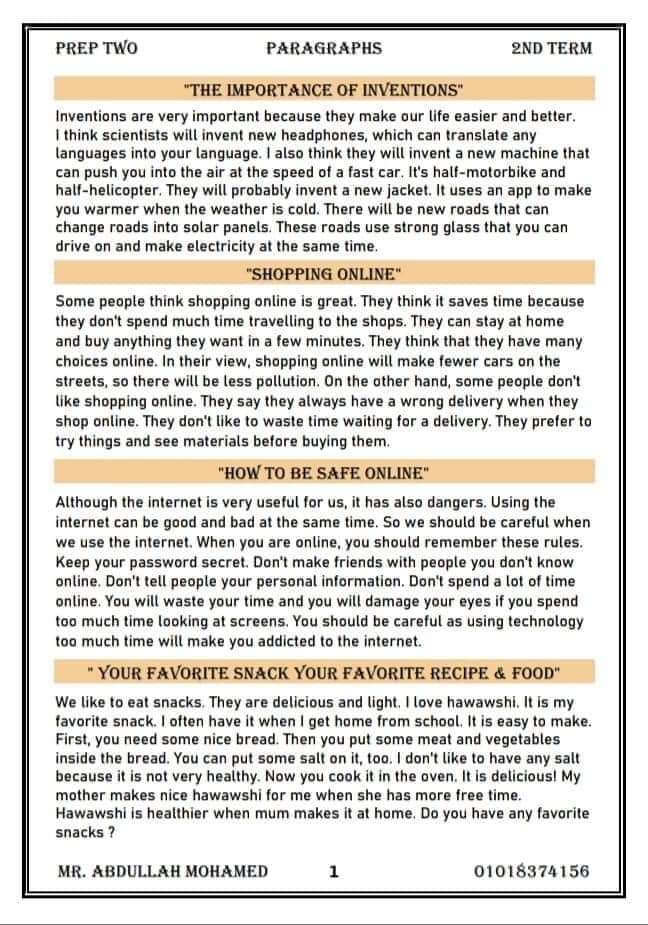 PREP TWO PARAGRAPHS 2ND TERM

"THE IMPORTANCE OF INVENTIONS"

Inventions are very important because they make our life easier and better. I think scientists will invent new headphones, which can translate any languages into your language. I also think they will invent a new machine that can push you into the air at the speed of a fast car. It's half-motorbike and half-helicopter. They will probably invent a new jacket. It uses an app to make you warmer when the weather is cold. There will be new roads that can change roads into solar panels. These roads use strong glass that you can drive on and make electricity at the same time.

"SHOPPING ONLINE"

Some people think shopping online is great. They think it saves time because they don't spend much time travelling to the shops. They can stay at home and buy anything they want in a few minutes. They think that they have many choices online. In their view, shopping online will make fewer cars on the streets, so there will be less pollution. On the other hand, some people don't like shopping online. They say they always have a wrong delivery when they shop online. They don't like to waste time waiting for a delivery. They prefer to try things and see materials before buying them.

"HOW TO BE SAFE ONLINE"

Although the internet is very useful for us, it has also dangers. Using the internet can be good and bad at the same time. So we should be careful when we use the internet. When you are online, you should remember these rules. Keep your password secret. Don't make friends with people you don't know online. Don't tell people your personal information. Don't spend a lot of time online. You will waste your time and you will damage your eyes if you spend too much time looking at screens. You should be careful as using technology too much time will make you addicted to the internet.

" YOUR FAVORITE SNACK YOUR FAVORITE RECIPE & FOOD"

We like to eat snacks. They are delicious and light. I love hawawshi. It is my favorite snack. I often have it when I get home from school. It is easy to make. First, you need some nice bread. Then you put some meat and vegetables inside the bread. You can put some salt on it, too. I don't like to have any salt because it is not very healthy. Now you cook it in the oven. It is delicious! My mother makes nice hawawshi for me when she has more free time. Hawawshi is healthier when mum makes it at home. Do you have any favorite snacks ?

MR. ABDULLAH MOHAMED 1 01018374156